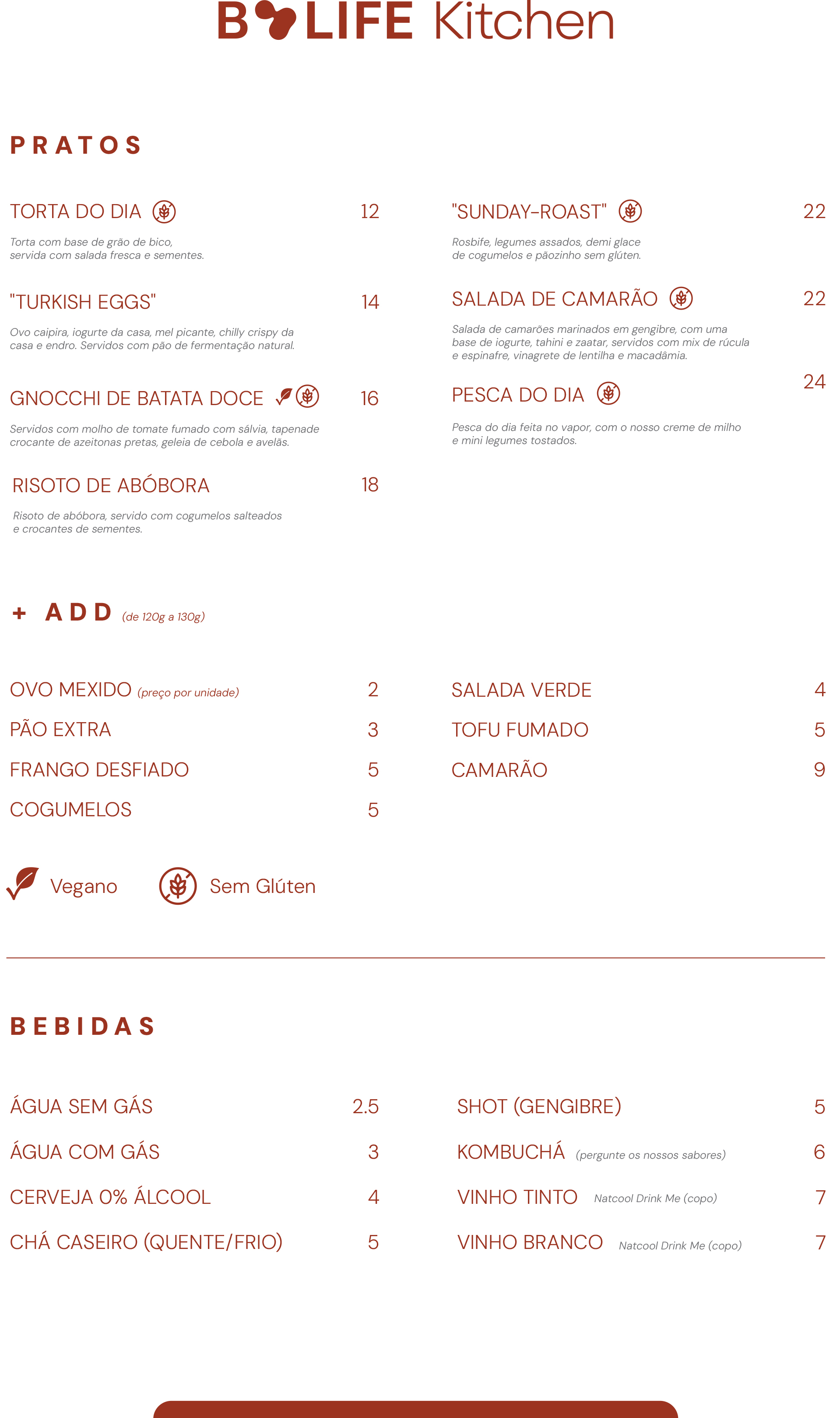 B LIFE Kitchen

PRATOS

TORTA DO DIA 12

Torta com base de grão de bico, servida com salada fresca e sementes.

"TURKISH EGGS" 14

Ovo caipira, iogurte da casa, mel picante, chilly crispy da casa e endro. Servidos com pão de fermentação natural.

GNOCCHI DE BATATA DOCE 16

Servidos com molho de tomate fumado com sálvia, tapenade crocante de azeitonas pretas, geleia de cebola e avelãs.

RISOTO DE ABÓBORA 18

Risoto de abóbora, servido com cogumelos salteados e crocantes de sementes.

"SUNDAY-ROAST" 22

Rosbife, legumes assados, demi glace de cogumelos e pãozinho sem glúten.

SALADA DE CAMARÃO 22

Salada de camarões marinados em gengibre, com uma base de iogurte, tahini e zaatar, servidos com mix de rúcula e espinafre, vinagrete de lentilha e macadâmia.

PESCA DO DIA 24

Pesca do dia feita no vapor, com o nosso creme de milho e mini legumes tostados.

+ ADD (de 120g a 130g)

OVO MEXIDO (preço por unidade) 2
PÃO EXTRA 3
FRANGO DESFIADO 5
COGUMELOS 5

SALADA VERDE 4
TOFU FUMADO 5
CAMARÃO 9

Vegano Sem Glúten

BEBIDAS

ÁGUA SEM GÁS 2.5
ÁGUA COM GÁS 3
CERVEJA 0% ÁLCOOL 4
CHÁ CASEIRO (QUENTE/FRIO) 5

SHOT (GENGIBRE) 5
KOMBUCHÁ (pergunte os nossos sabores) 6
VINHO TINTO Natcool Drink Me (copo) 7
VINHO BRANCO Natcool Drink Me (copo) 7